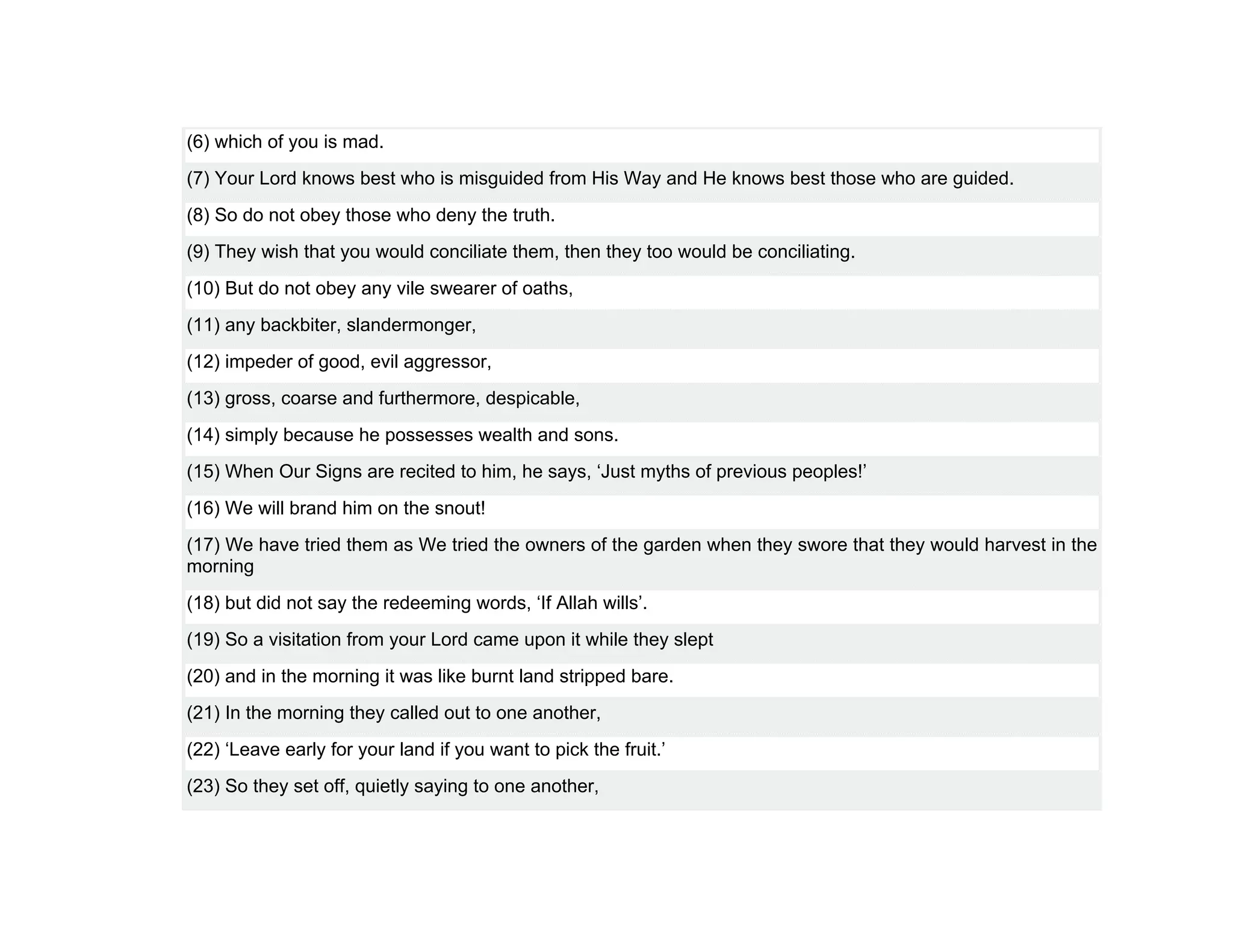 (6) which of you is mad.

(7) Your Lord knows best who is misguided from His Way and He knows best those who are guided.

(8) So do not obey those who deny the truth.

(9) They wish that you would conciliate them, then they too would be conciliating.

(10) But do not obey any vile swearer of oaths,

(11) any backbiter, slandermonger,

(12) impeder of good, evil aggressor,

(13) gross, coarse and furthermore, despicable,

(14) simply because he possesses wealth and sons.

(15) When Our Signs are recited to him, he says, ‘Just myths of previous peoples!’

(16) We will brand him on the snout!

(17) We have tried them as We tried the owners of the garden when they swore that they would harvest in the morning

(18) but did not say the redeeming words, ‘If Allah wills’.

(19) So a visitation from your Lord came upon it while they slept

(20) and in the morning it was like burnt land stripped bare.

(21) In the morning they called out to one another,

(22) ‘Leave early for your land if you want to pick the fruit.’

(23) So they set off, quietly saying to one another,